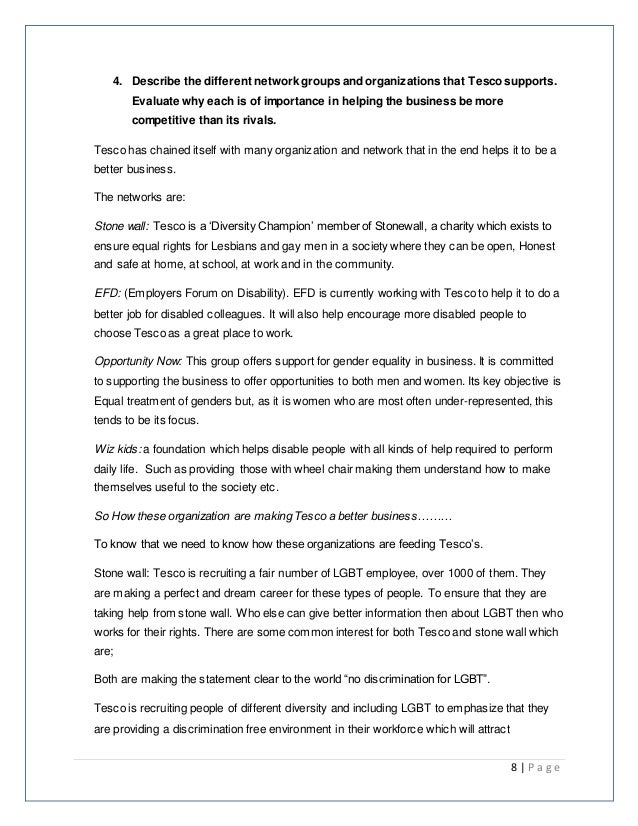 4. Describe the different network groups and organizations that Tesco supports. Evaluate why each is of importance in helping the business be more competitive than its rivals.

Tesco has chained itself with many organization and network that in the end helps it to be a better business.

The networks are:

Stone wall: Tesco is a 'Diversity Champion' member of Stonewall, a charity which exists to ensure equal rights for Lesbians and gay men in a society where they can be open, Honest and safe at home, at school, at work and in the community.

EFD: (Employers Forum on Disability). EFD is currently working with Tesco to help it to do a better job for disabled colleagues. It will also help encourage more disabled people to choose Tesco as a great place to work.

Opportunity Now: This group offers support for gender equality in business. It is committed to supporting the business to offer opportunities to both men and women. Its key objective is Equal treatment of genders but, as it is women who are most often under-represented, this tends to be its focus.

Wiz kids: a foundation which helps disable people with all kinds of help required to perform daily life. Such as providing those with wheel chair making them understand how to make themselves useful to the society etc.

So How these organization are making Tesco a better business……...

To know that we need to know how these organizations are feeding Tesco's.

Stone wall: Tesco is recruiting a fair number of LGBT employee, over 1000 of them. They are making a perfect and dream career for these types of people. To ensure that they are taking help from stone wall. Who else can give better information then about LGBT then who works for their rights. There are some common interest for both Tesco and stone wall which are;

Both are making the statement clear to the world "no discrimination for LGBT".

Tesco is recruiting people of different diversity and including LGBT to emphasize that they are providing a discrimination free environment in their workforce which will attract

8 | Page